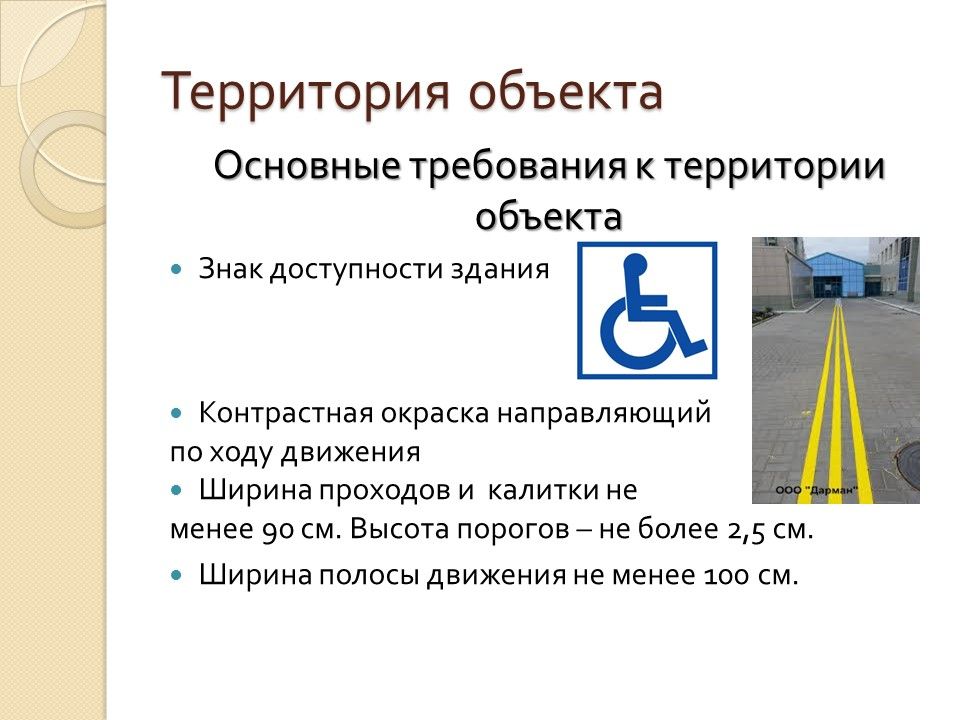 Территория объекта

Основные требования к территории объекта

• Знак доступности здания

• Контрастная окраска направляющий по ходу движения

• Ширина проходов и  калитки не менее 90 см. Высота порогов – не более 2,5 см.

• Ширина полосы движения не менее 100 см.

ООО "Дарман"